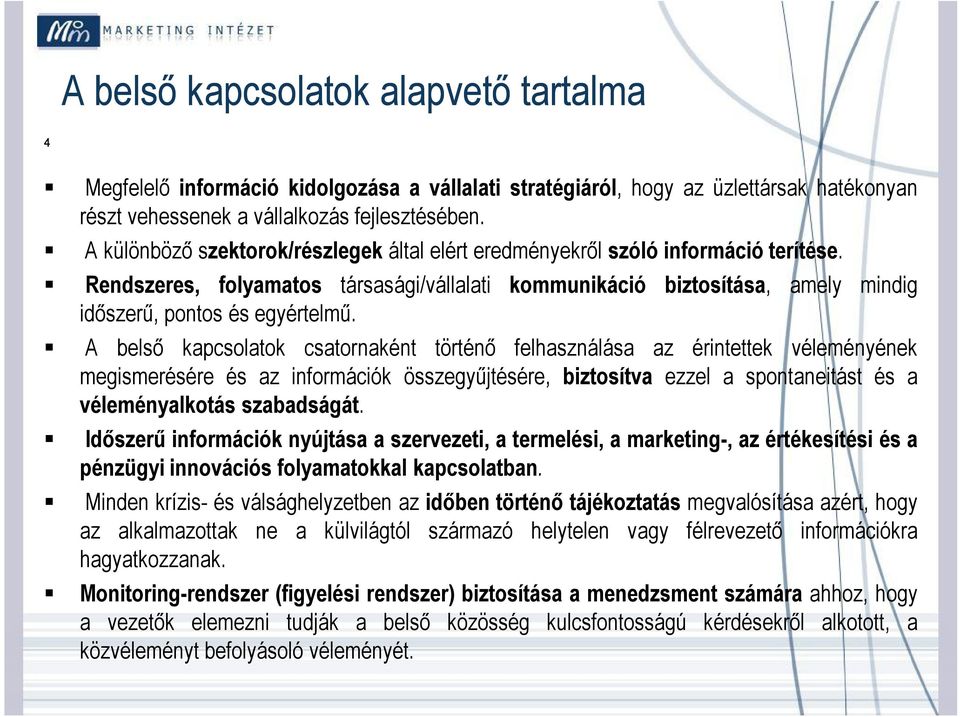 MARKETING INTÉZET

A belső kapcsolatok alapvető tartalma

4

▪ Megfelelő információ kidolgozása a vállalati stratégiáról, hogy az üzlettársak hatékonyan részt vehessenek a vállalkozás fejlesztésében.

▪ A különböző szektorok/részlegek által elért eredményekről szóló információ terítése.

▪ Rendszeres, folyamatos társasági/vállalati kommunikáció biztosítása, amely mindig időszerű, pontos és egyértelmű.

▪ A belső kapcsolatok csatornaként történő felhasználása az érintettek véleményének megismerésére és az információk összegyűjtésére, biztosítva ezzel a spontaneitást és a véleményalkotás szabadságát.

▪ Időszerű információk nyújtása a szervezeti, a termelési, a marketing-, az értékesítési és a pénzügyi innovációs folyamatokkal kapcsolatban.

▪ Minden krízis- és válsághelyzetben az időben történő tájékoztatás megvalósítása azért, hogy az alkalmazottak ne a külvilágtól származó helytelen vagy félrevezető információkra hagyatkozzanak.

▪ Monitoring-rendszer (figyelési rendszer) biztosítása a menedzsment számára ahhoz, hogy a vezetők elemezni tudják a belső közösség kulcsfontosságú kérdésekről alkotott, a közvéleményt befolyásoló véleményét.